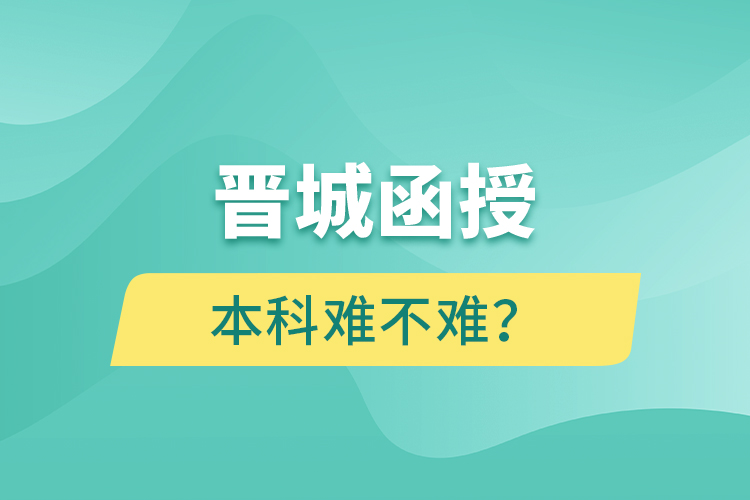 晋城函授

本科难不难？